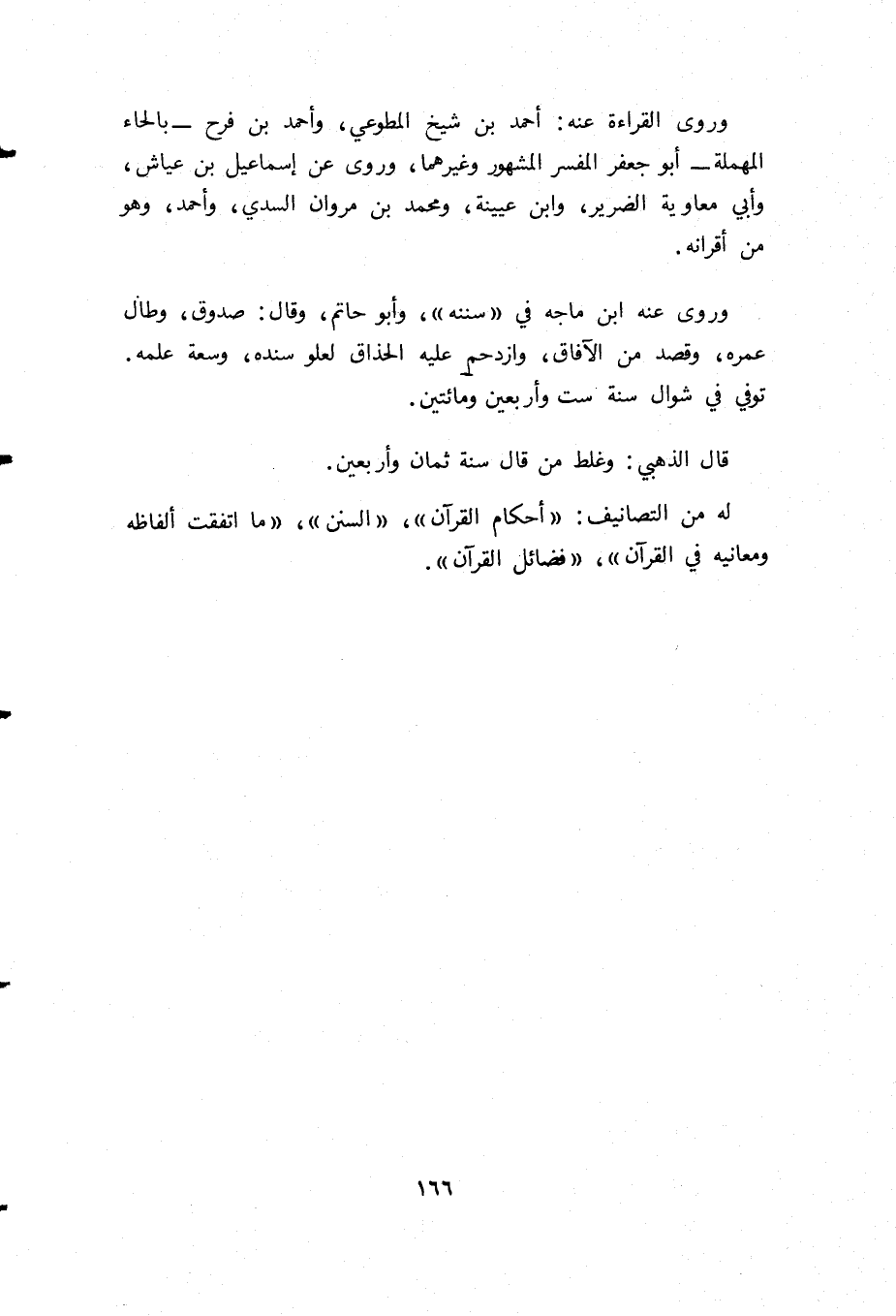 وروى القراءة عنه: أحمد بن شيخ المطوعي، وأحمد بن فرح ــ بالحاء المهملة ــ أبو جعفر المفسر المشهور وغيرهما، وروى عن إسماعيل بن عياش، وأبي معاوية الضرير، وابن عيينة، ومحمد بن مروان السدي، وأحمد، وهو من أقرانه.

وروى عنه ابن ماجه في «سننه»، وأبو حاتم، وقال: صدوق، وطال عمره، وقصد من الآفاق، وازدحم عليه الحذاق لعلو سنده، وسعة علمه. توفي في شوال سنة ست وأربعين ومائتين.

قال الذهبي: وغلط من قال سنة ثمان وأربعين.

له من التصانيف: «أحكام القرآن»، «السنن»، «ما اتفقت ألفاظه ومعانيه في القرآن»، «فضائل القرآن».

١٦٦